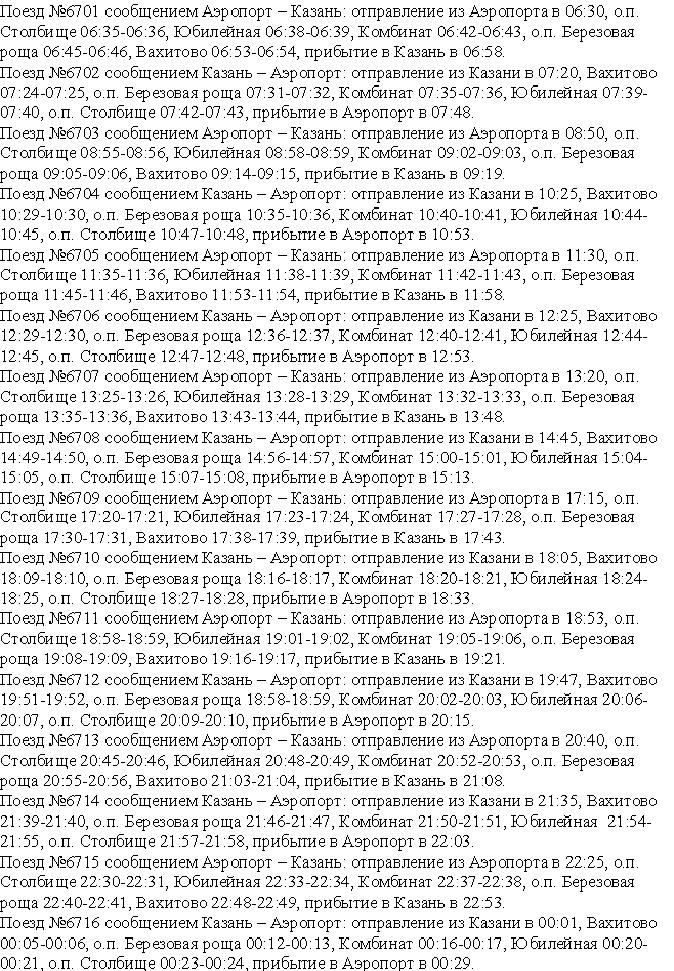 Поезд №6701 сообщением Аэропорт – Казань: отправление из Аэропорта в 06:30, о.п. Столбище 06:35-06:36, Юбилейная 06:38-06:39, Комбинат 06:42-06:43, о.п. Березовая роща 06:45-06:46, Вахитово 06:53-06:54, прибытие в Казань в 06:58.
Поезд №6702 сообщением Казань – Аэропорт: отправление из Казани в 07:20, Вахитово 07:24-07:25, о.п. Березовая роща 07:31-07:32, Комбинат 07:35-07:36, Юбилейная 07:39-07:40, о.п. Столбище 07:42-07:43, прибытие в Аэропорт в 07:48.
Поезд №6703 сообщением Аэропорт – Казань: отправление из Аэропорта в 08:50, о.п. Столбище 08:55-08:56, Юбилейная 08:58-08:59, Комбинат 09:02-09:03, о.п. Березовая роща 09:05-09:06, Вахитово 09:14-09:15, прибытие в Казань в 09:19.
Поезд №6704 сообщением Казань – Аэропорт: отправление из Казани в 10:25, Вахитово 10:29-10:30, о.п. Березовая роща 10:35-10:36, Комбинат 10:40-10:41, Юбилейная 10:44-10:45, о.п. Столбище 10:47-10:48, прибытие в Аэропорт в 10:53.
Поезд №6705 сообщением Аэропорт – Казань: отправление из Аэропорта в 11:30, о.п. Столбище 11:35-11:36, Юбилейная 11:38-11:39, Комбинат 11:42-11:43, о.п. Березовая роща 11:45-11:46, Вахитово 11:53-11:54, прибытие в Казань в 11:58.
Поезд №6706 сообщением Казань – Аэропорт: отправление из Казани в 12:25, Вахитово 12:29-12:30, о.п. Березовая роща 12:36-12:37, Комбинат 12:40-12:41, Юбилейная 12:44-12:45, о.п. Столбище 12:47-12:48, прибытие в Аэропорт в 12:53.
Поезд №6707 сообщением Аэропорт – Казань: отправление из Аэропорта в 13:20, о.п. Столбище 13:25-13:26, Юбилейная 13:28-13:29, Комбинат 13:32-13:33, о.п. Березовая роща 13:35-13:36, Вахитово 13:43-13:44, прибытие в Казань в 13:48.
Поезд №6708 сообщением Казань – Аэропорт: отправление из Казани в 14:45, Вахитово 14:49-14:50, о.п. Березовая роща 14:56-14:57, Комбинат 15:00-15:01, Юбилейная 15:04-15:05, о.п. Столбище 15:07-15:08, прибытие в Аэропорт в 15:13.
Поезд №6709 сообщением Аэропорт – Казань: отправление из Аэропорта в 17:15, о.п. Столбище 17:20-17:21, Юбилейная 17:23-17:24, Комбинат 17:27-17:28, о.п. Березовая роща 17:30-17:31, Вахитово 17:38-17:39, прибытие в Казань в 17:43.
Поезд №6710 сообщением Казань – Аэропорт: отправление из Казани в 18:05, Вахитово 18:09-18:10, о.п. Березовая роща 18:16-18:17, Комбинат 18:20-18:21, Юбилейная 18:24-18:25, о.п. Столбище 18:27-18:28, прибытие в Аэропорт в 18:33.
Поезд №6711 сообщением Аэропорт – Казань: отправление из Аэропорта в 18:53, о.п. Столбище 18:58-18:59, Юбилейная 19:01-19:02, Комбинат 19:05-19:06, о.п. Березовая роща 19:08-19:09, Вахитово 19:16-19:17, прибытие в Казань в 19:21.
Поезд №6712 сообщением Казань – Аэропорт: отправление из Казани в 19:47, Вахитово 19:51-19:52, о.п. Березовая роща 18:58-18:59, Комбинат 20:02-20:03, Юбилейная 20:06-20:07, о.п. Столбище 20:09-20:10, прибытие в Аэропорт в 20:15.
Поезд №6713 сообщением Аэропорт – Казань: отправление из Аэропорта в 20:40, о.п. Столбище 20:45-20:46, Юбилейная 20:48-20:49, Комбинат 20:52-20:53, о.п. Березовая роща 20:55-20:56, Вахитово 21:03-21:04, прибытие в Казань в 21:08.
Поезд №6714 сообщением Казань – Аэропорт: отправление из Казани в 21:35, Вахитово 21:39-21:40, о.п. Березовая роща 21:46-21:47, Комбинат 21:50-21:51, Юбилейная 21:54-21:55, о.п. Столбище 21:57-21:58, прибытие в Аэропорт в 22:03.
Поезд №6715 сообщением Аэропорт – Казань: отправление из Аэропорта в 22:25, о.п. Столбище 22:30-22:31, Юбилейная 22:33-22:34, Комбинат 22:37-22:38, о.п. Березовая роща 22:40-22:41, Вахитово 22:48-22:49, прибытие в Казань в 22:53.
Поезд №6716 сообщением Казань – Аэропорт: отправление из Казани в 00:01, Вахитово 00:05-00:06, о.п. Березовая роща 00:12-00:13, Комбинат 00:16-00:17, Юбилейная 00:20-00:21, о.п. Столбище 00:23-00:24, прибытие в Аэропорт в 00:29.